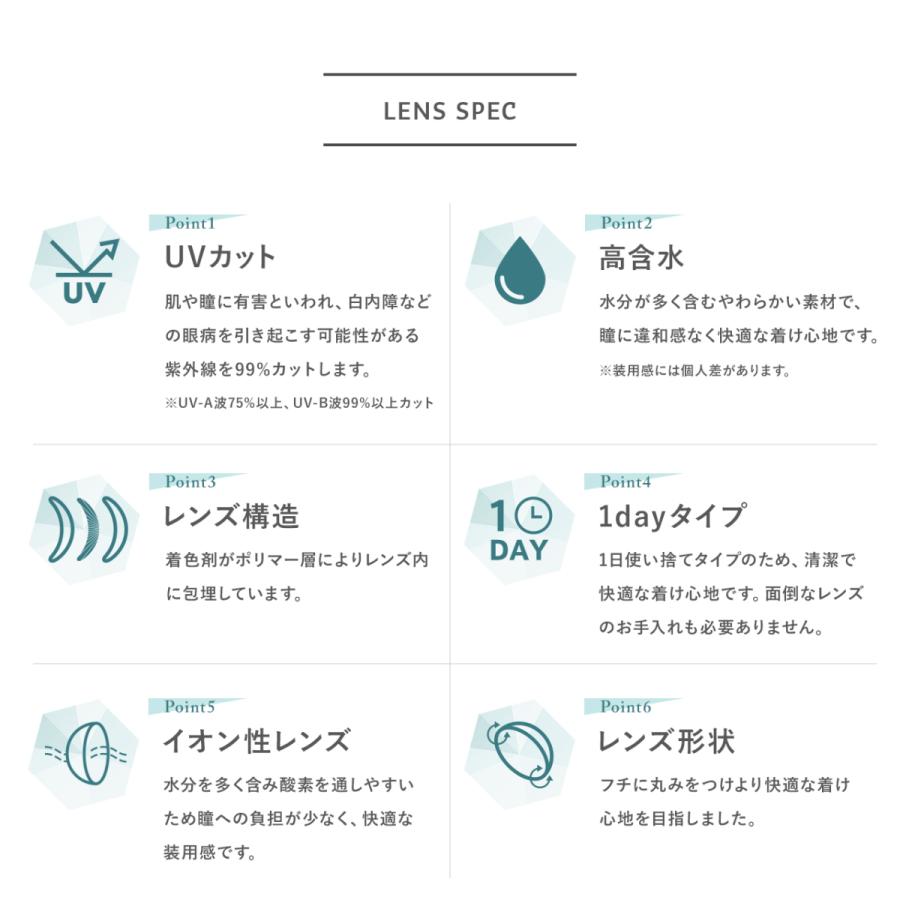 LENS SPEC

UV

Point1
UVカット
肌や瞳に有害といわれ、白内障などの眼病を引き起こす可能性がある紫外線を99%カットします。
※UV-A波75%以上、UV-B波99%以上カット

Point2
高含水
水分が多く含むやわらかい素材で、瞳に違和感なく快適な着け心地です。
※装用感には個人差があります。

Point3
レンズ構造
着色剤がポリマー層によりレンズ内に包埋しています。

1 DAY

Point4
1dayタイプ
1日使い捨てタイプのため、清潔で快適な着け心地です。面倒なレンズのお手入れも必要ありません。

Point5
イオン性レンズ
水分を多く含み酸素を通しやすいため瞳への負担が少なく、快適な装用感です。

Point6
レンズ形状
フチに丸みをつけより快適な着け心地を目指しました。